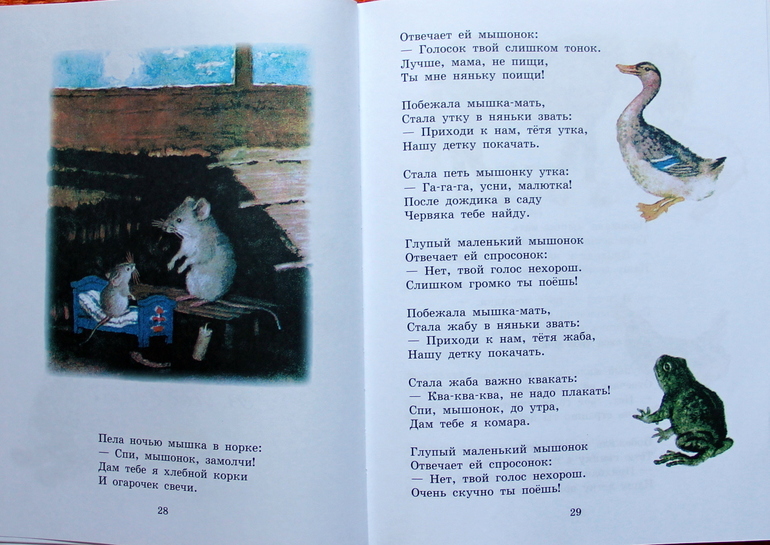 Пела ночью мышка в норке:
— Спи, мышонок, замолчи!
Дам тебе я хлебной корки
И огарочек свечи.

28

Отвечает ей мышонок:
— Голосок твой слишком тонок.
Лучше, мама, не пищи,
Ты мне няньку поищи!

Побежала мышка-мать,
Стала утку в няньки звать:
— Приходи к нам, тётя утка,
Нашу детку покачать.

Стала петь мышонку утка:
— Га-га-га, усни, малютка!
После дождика в саду
Червяка тебе найду.

Глупый маленький мышонок
Отвечает ей спросонок:
— Нет, твой голос нехорош.
Слишком громко ты поёшь!

Побежала мышка-мать,
Стала жабу в няньки звать:
— Приходи к нам, тётя жаба,
Нашу детку покачать.

Стала жаба важно квакать:
— Ква-ква-ква, не надо плакать!
Спи, мышонок, до утра,
Дам тебе я комара.

Глупый маленький мышонок
Отвечает ей спросонок:
— Нет, твой голос нехорош.
Очень скучно ты поёшь!

29